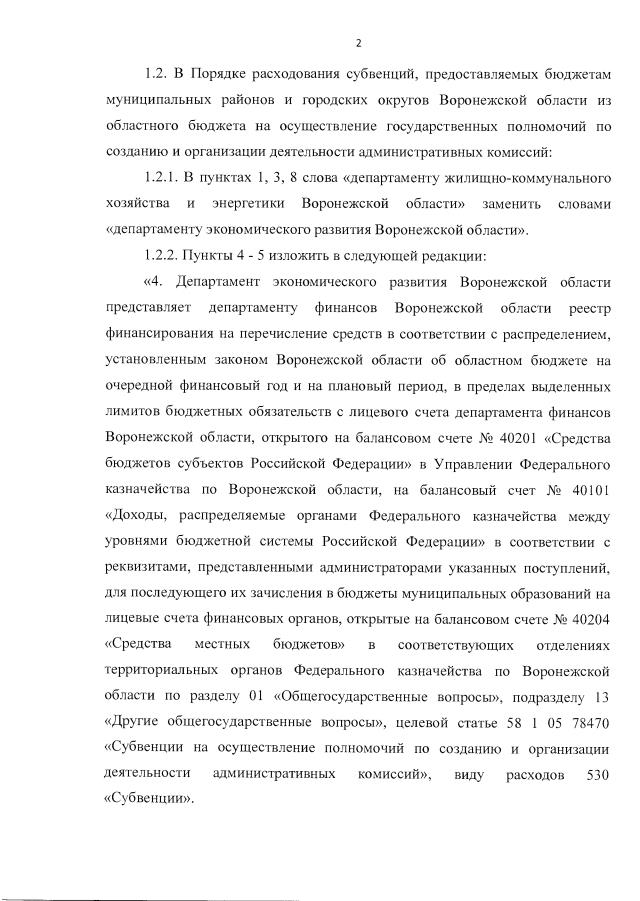 2

1.2. В Порядке расходования субвенций, предоставляемых бюджетам муниципальных районов и городских округов Воронежской области из областного бюджета на осуществление государственных полномочий по созданию и организации деятельности административных комиссий:

1.2.1. В пунктах 1, 3, 8 слова «департаменту жилищно-коммунального хозяйства и энергетики Воронежской области» заменить словами «департаменту экономического развития Воронежской области».

1.2.2. Пункты 4 - 5 изложить в следующей редакции:

«4. Департамент экономического развития Воронежской области представляет департаменту финансов Воронежской области реестр финансирования на перечисление средств в соответствии с распределением, установленным законом Воронежской области об областном бюджете на очередной финансовый год и на плановый период, в пределах выделенных лимитов бюджетных обязательств с лицевого счета департамента финансов Воронежской области, открытого на балансовом счете № 40201 «Средства бюджетов субъектов Российской Федерации» в Управлении Федерального казначейства по Воронежской области, на балансовый счет № 40101 «Доходы, распределяемые органами Федерального казначейства между уровнями бюджетной системы Российской Федерации» в соответствии с реквизитами, представленными администраторами указанных поступлений, для последующего их зачисления в бюджеты муниципальных образований на лицевые счета финансовых органов, открытые на балансовом счете № 40204 «Средства местных бюджетов» в соответствующих отделениях территориальных органов Федерального казначейства по Воронежской области по разделу 01 «Общегосударственные вопросы», подразделу 13 «Другие общегосударственные вопросы», целевой статье 58 1 05 78470 «Субвенции на осуществление полномочий по созданию и организации деятельности административных комиссий», виду расходов 530 «Субвенции».